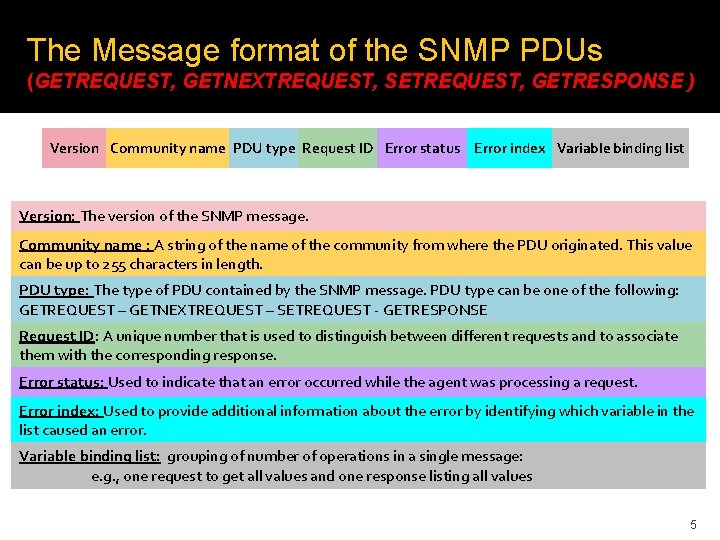 The Message format of the SNMP PDUs
(GETREQUEST, GETNEXTREQUEST, SETREQUEST, GETRESPONSE )

| Version | Community name | PDU type | Request ID | Error status | Error index | Variable binding list |
|---|---|---|---|---|---|---|

Version: The version of the SNMP message.

Community name : A string of the name of the community from where the PDU originated. This value can be up to 255 characters in length.

PDU type: The type of PDU contained by the SNMP message. PDU type can be one of the following: GETREQUEST – GETNEXTREQUEST – SETREQUEST - GETRESPONSE

Request ID: A unique number that is used to distinguish between different requests and to associate them with the corresponding response.

Error status: Used to indicate that an error occurred while the agent was processing a request.

Error index: Used to provide additional information about the error by identifying which variable in the list caused an error.

Variable binding list: grouping of number of operations in a single message:
e.g., one request to get all values and one response listing all values

5